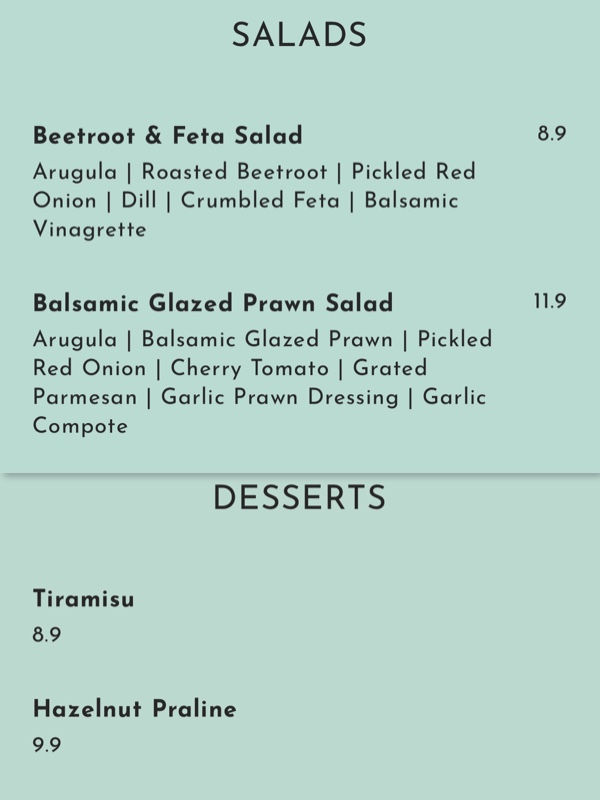 SALADS

Beetroot & Feta Salad 8.9

Arugula | Roasted Beetroot | Pickled Red Onion | Dill | Crumbled Feta | Balsamic Vinagrette

Balsamic Glazed Prawn Salad 11.9

Arugula | Balsamic Glazed Prawn | Pickled Red Onion | Cherry Tomato | Grated Parmesan | Garlic Prawn Dressing | Garlic Compote

DESSERTS

Tiramisu

8.9

Hazelnut Praline

9.9